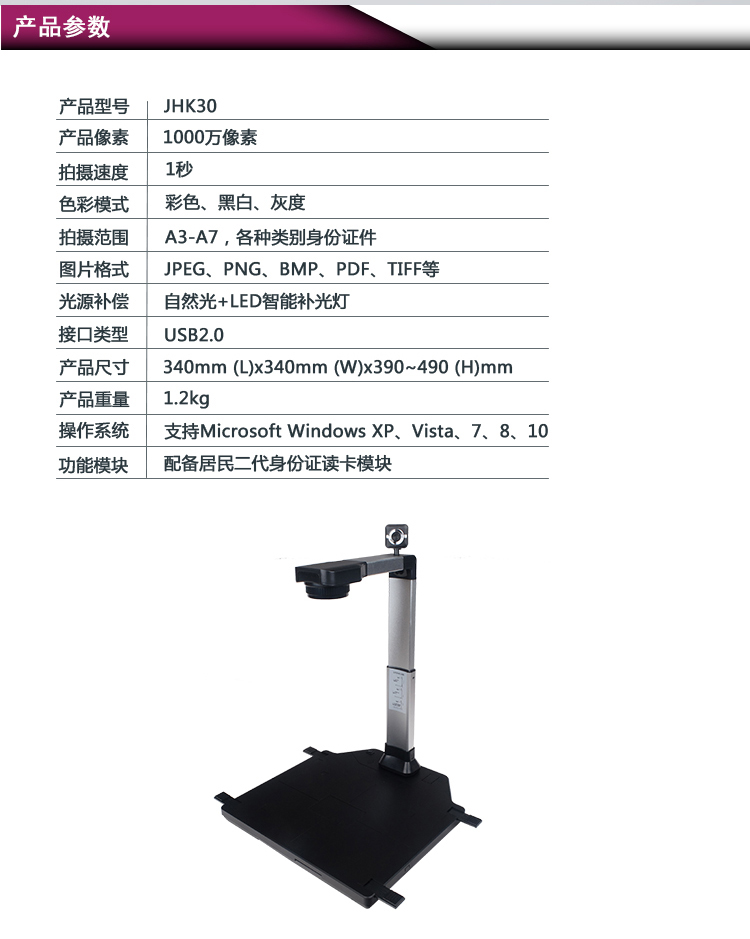 产品参数

产品型号 JHK30
产品像素 1000万像素
拍摄速度 1秒
色彩模式 彩色、黑白、灰度
拍摄范围 A3-A7，各种类别身份证件
图片格式 JPEG、PNG、BMP、PDF、TIFF等
光源补偿 自然光+LED智能补光灯
接口类型 USB2.0
产品尺寸 340mm (L)x340mm (W)x390~490 (H)mm
产品重量 1.2kg
操作系统 支持Microsoft Windows XP、Vista、7、8、10
功能模块 配备居民二代身份证读卡模块